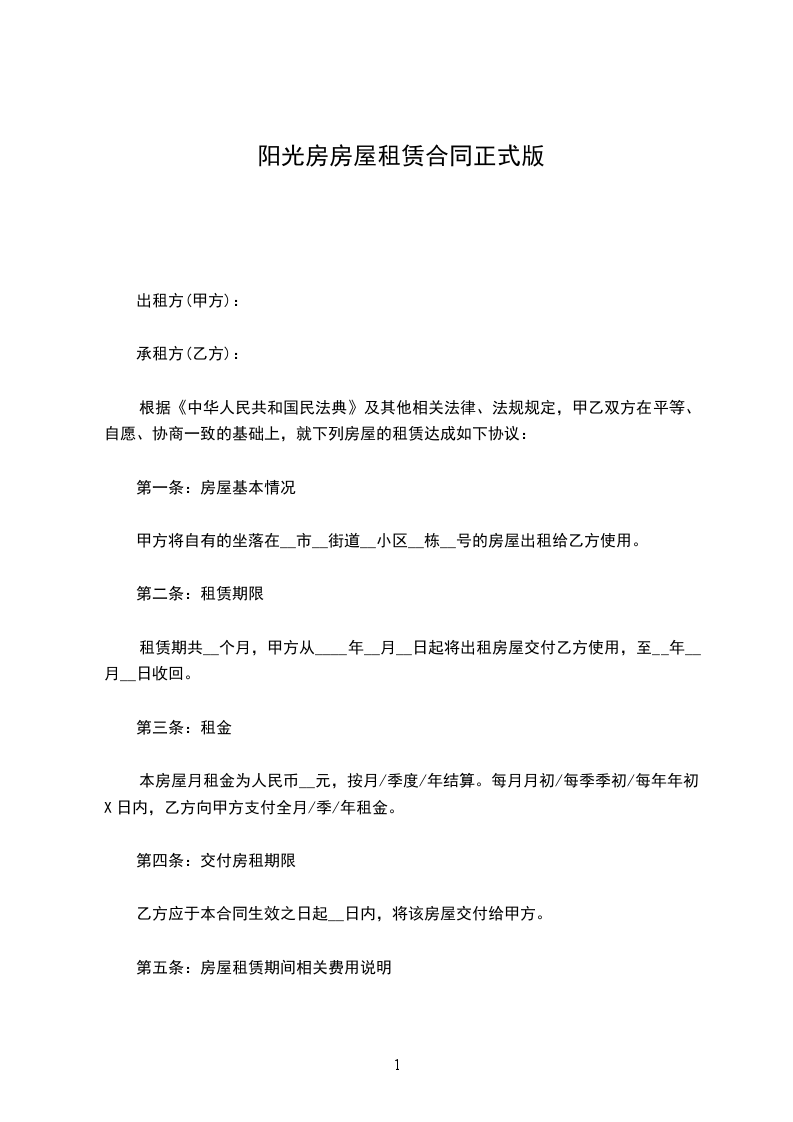 阳光房房屋租赁合同正式版

出租方(甲方)：

承租方(乙方)：

根据《中华人民共和国民法典》及其他相关法律、法规规定，甲乙双方在平等、自愿、协商一致的基础上，就下列房屋的租赁达成如下协议：

第一条：房屋基本情况

甲方将自有的坐落在__市__街道__小区__栋__号的房屋出租给乙方使用。

第二条：租赁期限

租赁期共__个月，甲方从____年__月__日起将出租房屋交付乙方使用，至__年__月__日收回。

第三条：租金

本房屋月租金为人民币__元，按月/季度/年结算。每月月初/每季季初/每年年初X日内，乙方向甲方支付全月/季/年租金。

第四条：交付房租期限

乙方应于本合同生效之日起__日内，将该房屋交付给甲方。

第五条：房屋租赁期间相关费用说明

1